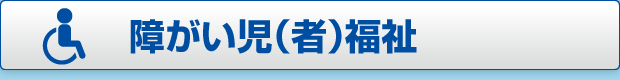 障がい児(者)福祉